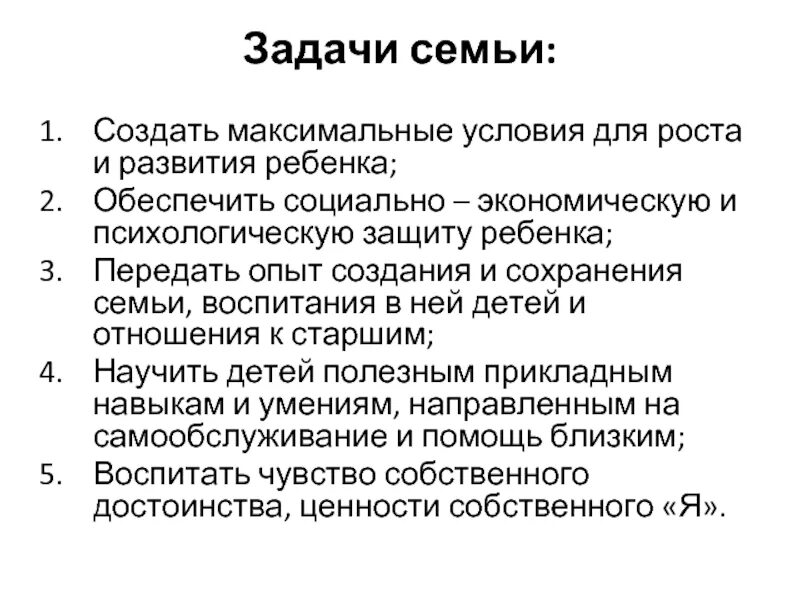 Задачи семьи:

1. Создать максимальные условия для роста и развития ребенка;
2. Обеспечить социально – экономическую и психологическую защиту ребенка;
3. Передать опыт создания и сохранения семьи, воспитания в ней детей и отношения к старшим;
4. Научить детей полезным прикладным навыкам и умениям, направленным на самообслуживание и помощь близким;
5. Воспитать чувство собственного достоинства, ценности собственного «Я».